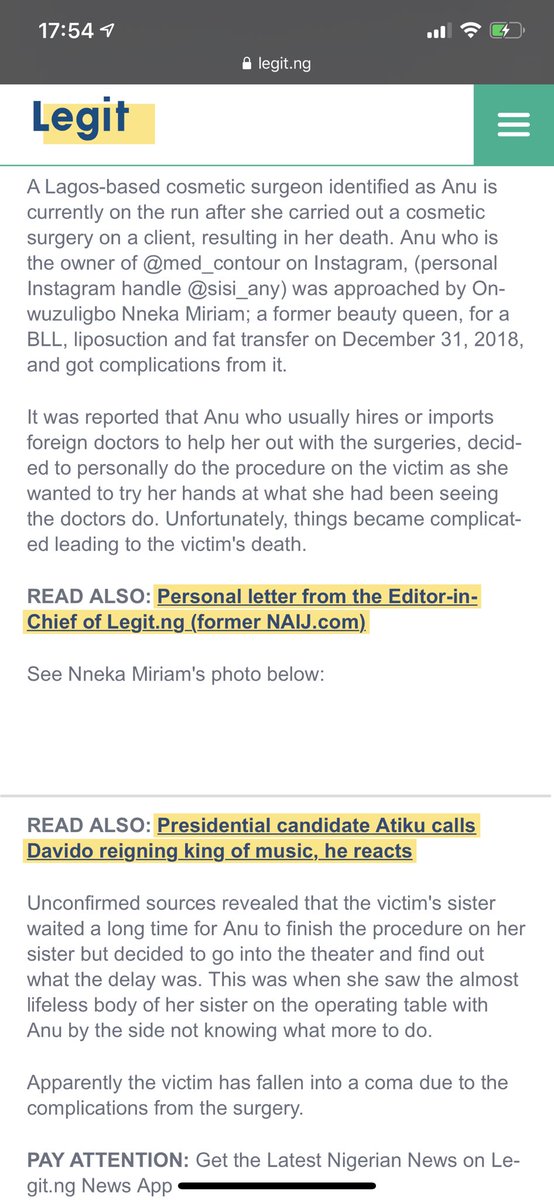 17:54

legit.ng

Legit

A Lagos-based cosmetic surgeon identified as Anu is currently on the run after she carried out a cosmetic surgery on a client, resulting in her death. Anu who is the owner of @med_contour on Instagram, (personal Instagram handle @sisi_any) was approached by Onwuzuligbo Nneka Miriam; a former beauty queen, for a BLL, liposuction and fat transfer on December 31, 2018, and got complications from it.

It was reported that Anu who usually hires or imports foreign doctors to help her out with the surgeries, decided to personally do the procedure on the victim as she wanted to try her hands at what she had been seeing the doctors do. Unfortunately, things became complicated leading to the victim's death.

READ ALSO: Personal letter from the Editor-in-Chief of Legit.ng (former NAIJ.com)

See Nneka Miriam's photo below:

READ ALSO: Presidential candidate Atiku calls Davido reigning king of music, he reacts

Unconfirmed sources revealed that the victim's sister waited a long time for Anu to finish the procedure on her sister but decided to go into the theater and find out what the delay was. This was when she saw the almost lifeless body of her sister on the operating table with Anu by the side not knowing what more to do.

Apparently the victim has fallen into a coma due to the complications from the surgery.

PAY ATTENTION: Get the Latest Nigerian News on Legit.ng News App